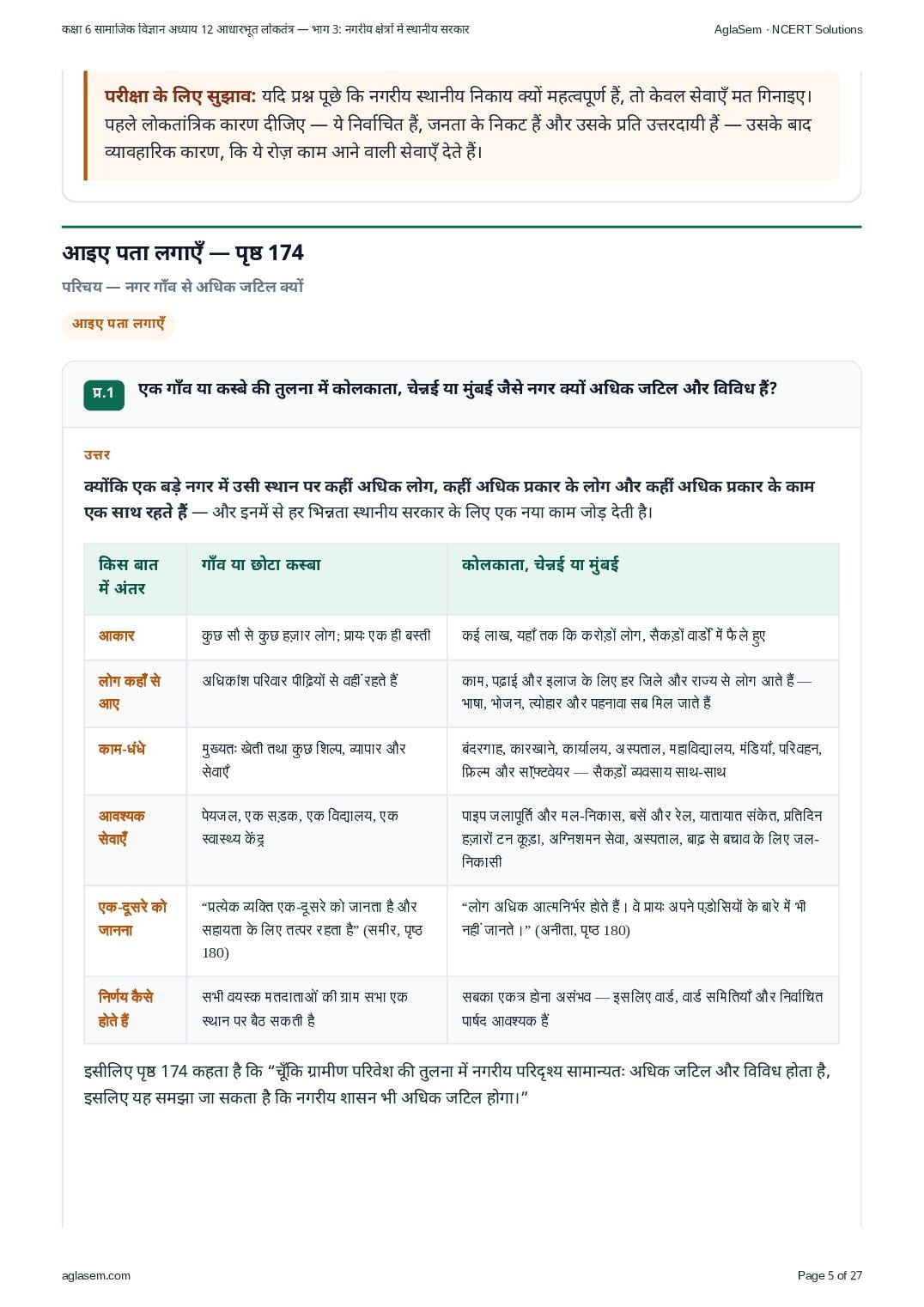 कक्षा 6 सामाजिक विज्ञान अध्याय 12 आधारभूत लोकतंत्र — भाग 3: नगरीय क्षेत्रों में स्थानीय सरकार

AglaSem · NCERT Solutions

परीक्षा के लिए सुझाव: यदि प्रश्न पूछे कि नगरीय स्थानीय निकाय क्यों महत्वपूर्ण हैं, तो केवल सेवाएँ मत गिनाइए। पहले लोकतांत्रिक कारण दीजिए — ये निर्वाचित हैं, जनता के निकट हैं और उसके प्रति उत्तरदायी हैं — उसके बाद व्यावहारिक कारण, कि ये रोज़ काम आने वाली सेवाएँ देते हैं।

आइए पता लगाएँ — पृष्ठ 174

परिचय — नगर गाँव से अधिक जटिल क्यों

आइए पता लगाएँ

प्र.1 एक गाँव या कस्बे की तुलना में कोलकाता, चेन्नई या मुंबई जैसे नगर क्यों अधिक जटिल और विविध हैं?

उत्तर

क्योंकि एक बड़े नगर में उसी स्थान पर कहीं अधिक लोग, कहीं अधिक प्रकार के लोग और कहीं अधिक प्रकार के काम एक साथ रहते हैं — और इनमें से हर भिन्नता स्थानीय सरकार के लिए एक नया काम जोड़ देती है।

| किस बात में अंतर | गाँव या छोटा कस्बा | कोलकाता, चेन्नई या मुंबई |
|---|---|---|
| आकार | कुछ सौ से कुछ हज़ार लोग; प्रायः एक ही बस्ती | कई लाख, यहाँ तक कि करोड़ों लोग, सैकड़ों वार्डों में फैले हुए |
| लोग कहाँ से आए | अधिकांश परिवार पीढ़ियों से वहीं रहते हैं | काम, पढ़ाई और इलाज के लिए हर जिले और राज्य से लोग आते हैं — भाषा, भोजन, त्योहार और पहनावा सब मिल जाते हैं |
| काम-धंधे | मुख्यतः खेती तथा कुछ शिल्प, व्यापार और सेवाएँ | बंदरगाह, कारखाने, कार्यालय, अस्पताल, महाविद्यालय, मंडियाँ, परिवहन, फ़िल्म और सॉफ़्टवेयर — सैकड़ों व्यवसाय साथ-साथ |
| आवश्यक सेवाएँ | पेयजल, एक सड़क, एक विद्यालय, एक स्वास्थ्य केंद्र | पाइप जलापूर्ति और मल-निकास, बसें और रेल, यातायात संकेत, प्रतिदिन हज़ारों टन कूड़ा, अग्निशमन सेवा, अस्पताल, बाढ़ से बचाव के लिए जल-निकासी |
| एक-दूसरे को जानना | “प्रत्येक व्यक्ति एक-दूसरे को जानता है और सहायता के लिए तत्पर रहता है” (समीर, पृष्ठ 180) | “लोग अधिक आत्मनिर्भर होते हैं। वे प्रायः अपने पड़ोसियों के बारे में भी नहीं जानते।” (अनीता, पृष्ठ 180) |
| निर्णय कैसे होते हैं | सभी वयस्क मतदाताओं की ग्राम सभा एक स्थान पर बैठ सकती है | सबका एकत्र होना असंभव — इसलिए वार्ड, वार्ड समितियाँ और निर्वाचित पार्षद आवश्यक हैं |

इसीलिए पृष्ठ 174 कहता है कि “चूँकि ग्रामीण परिवेश की तुलना में नगरीय परिदृश्य सामान्यतः अधिक जटिल और विविध होता है, इसलिए यह समझा जा सकता है कि नगरीय शासन भी अधिक जटिल होगा।”

aglasem.com

Page 5 of 27